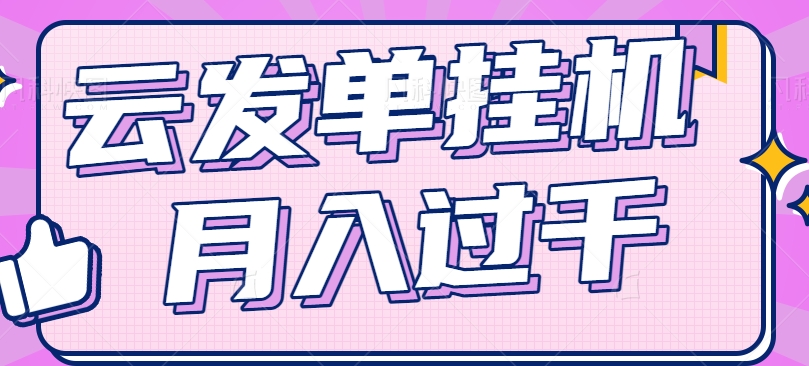 云发单挂机
月入过千